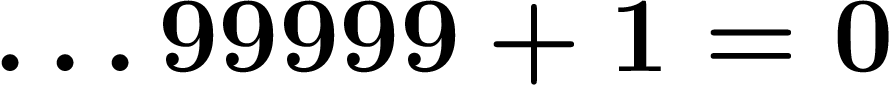 $\ldots 99999 + 1 = 0$